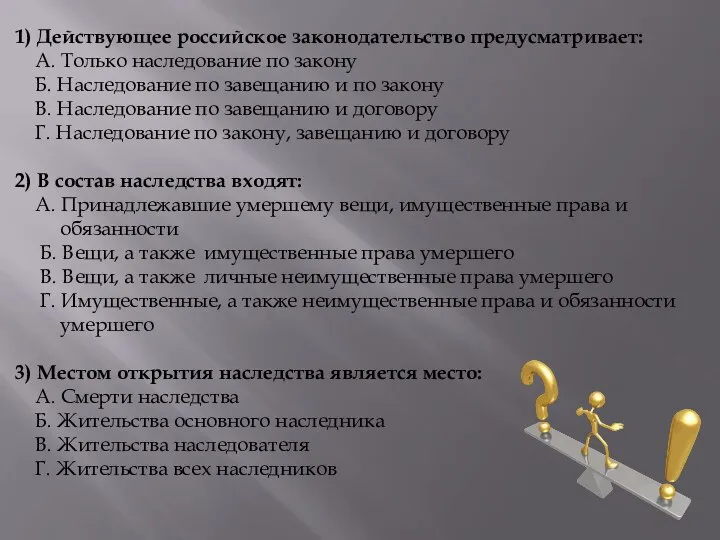 1) Действующее российское законодательство предусматривает:
А. Только наследование по закону
Б. Наследование по завещанию и по закону
В. Наследование по завещанию и договору
Г. Наследование по закону, завещанию и договору

2) В состав наследства входят:
А. Принадлежавшие умершему вещи, имущественные права и обязанности
Б. Вещи, а также имущественные права умершего
В. Вещи, а также личные неимущественные права умершего
Г. Имущественные, а также неимущественные права и обязанности умершего

3) Местом открытия наследства является место:
А. Смерти наследства
Б. Жительства основного наследника
В. Жительства наследователя
Г. Жительства всех наследников